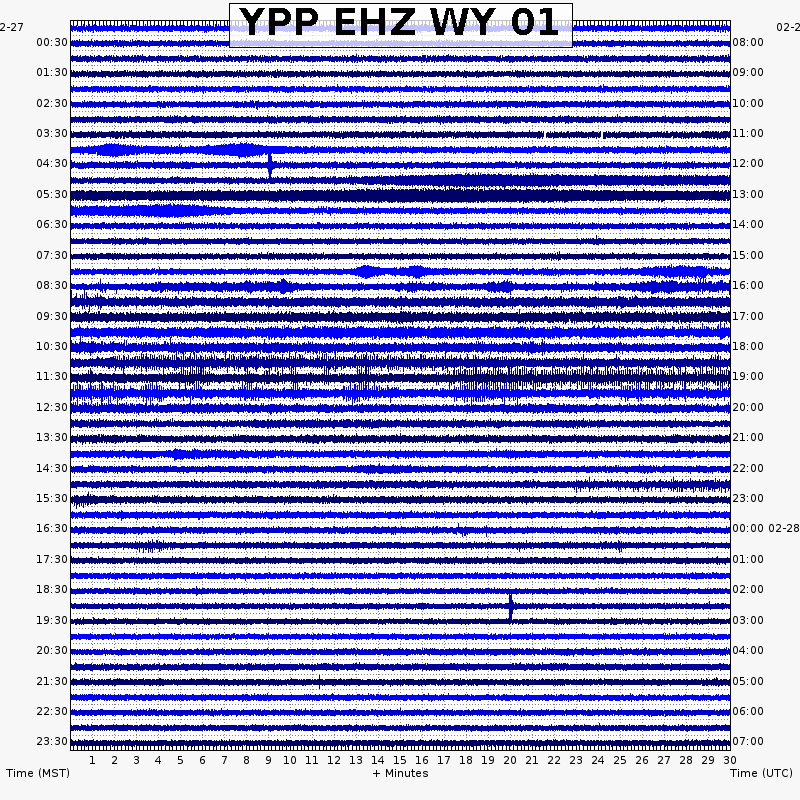 YPP EHZ WY 01

2-27
00:30
01:30
02:30
03:30
04:30
05:30
06:30
07:30
08:30
09:30
10:30
11:30
12:30
13:30
14:30
15:30
16:30
17:30
18:30
19:30
20:30
21:30
22:30
23:30

02-2
08:00
09:00
10:00
11:00
12:00
13:00
14:00
15:00
16:00
17:00
18:00
19:00
20:00
21:00
22:00
23:00
00:00 02-28
01:00
02:00
03:00
04:00
05:00
06:00
07:00

1 2 3 4 5 6 7 8 9 10 11 12 13 14 15 16 17 18 19 20 21 22 23 24 25 26 27 28 29 30

Time (MST)
+ Minutes
Time (UTC)